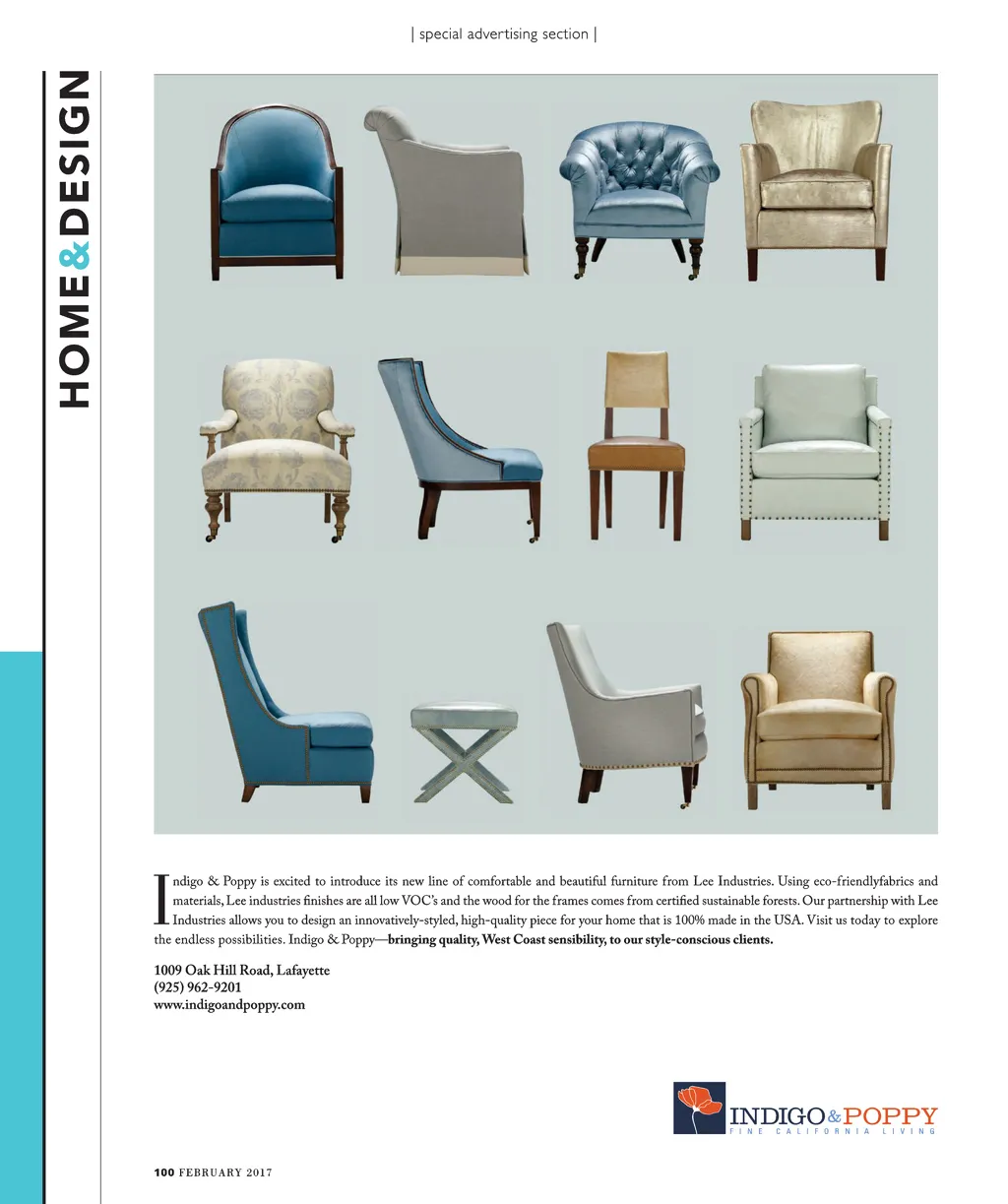 | special advertising section |

HOME & DESIGN

Indigo & Poppy is excited to introduce its new line of comfortable and beautiful furniture from Lee Industries. Using eco-friendlyfabrics and materials, Lee industries finishes are all low VOC's and the wood for the frames comes from certified sustainable forests. Our partnership with Lee Industries allows you to design an innovatively-styled, high-quality piece for your home that is 100% made in the USA. Visit us today to explore the endless possibilities. Indigo & Poppy—bringing quality, West Coast sensibility, to our style-conscious clients.

1009 Oak Hill Road, Lafayette
(925) 962-9201
www.indigoandpoppy.com

INDIGO & POPPY
FINE CALIFORNIA LIVING

100 FEBRUARY 2017